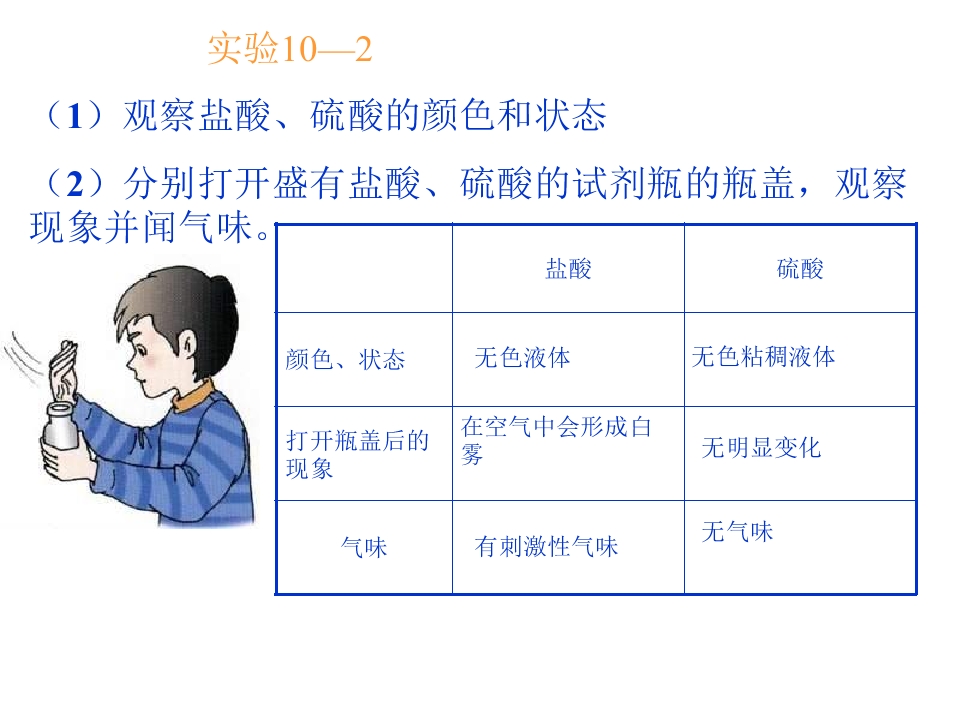 实验10—2

（1）观察盐酸、硫酸的颜色和状态

（2）分别打开盛有盐酸、硫酸的试剂瓶的瓶盖，观察现象并闻气味。

|  | 盐酸 | 硫酸 |
|---|---|---|
| 颜色、状态 | 无色液体 | 无色粘稠液体 |
| 打开瓶盖后的现象 | 在空气中会形成白雾 | 无明显变化 |
| 气味 | 有刺激性气味 | 无气味 |